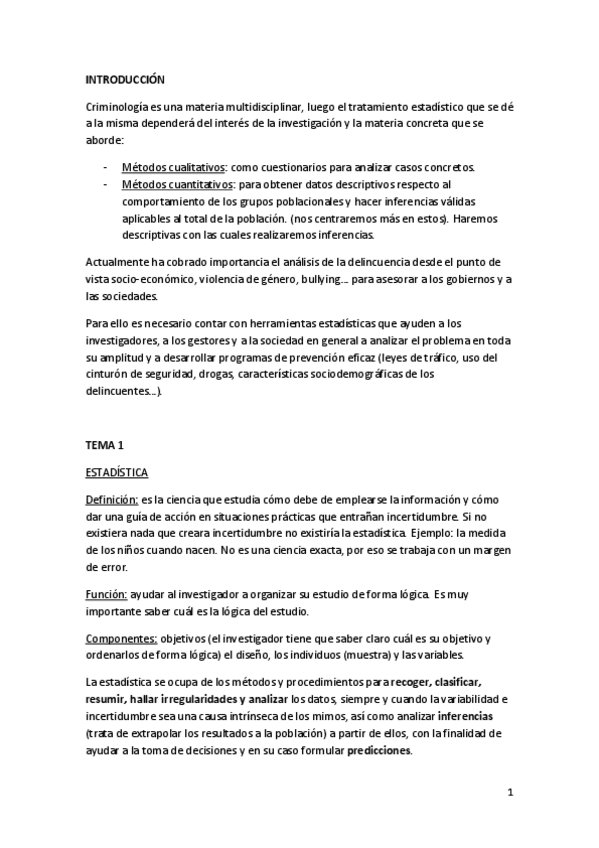 INTRODUCCIÓN

Criminología es una materia multidisciplinar, luego el tratamiento estadístico que se dé a la misma dependerá del interés de la investigación y la materia concreta que se aborde:

- Métodos cualitativos: como cuestionarios para analizar casos concretos.
- Métodos cuantitativos: para obtener datos descriptivos respecto al comportamiento de los grupos poblacionales y hacer inferencias válidas aplicables al total de la población. (nos centraremos más en estos). Haremos descriptivas con las cuales realizaremos inferencias.

Actualmente ha cobrado importancia el análisis de la delincuencia desde el punto de vista socio-económico, violencia de género, bullying… para asesorar a los gobiernos y a las sociedades.

Para ello es necesario contar con herramientas estadísticas que ayuden a los investigadores, a los gestores y a la sociedad en general a analizar el problema en toda su amplitud y a desarrollar programas de prevención eficaz (leyes de tráfico, uso del cinturón de seguridad, drogas, características sociodemográficas de los delincuentes…).

TEMA 1

ESTADÍSTICA

Definición: es la ciencia que estudia cómo debe de emplearse la información y cómo dar una guía de acción en situaciones prácticas que entrañan incertidumbre. Si no existiera nada que creara incertidumbre no existiría la estadística. Ejemplo: la medida de los niños cuando nacen. No es una ciencia exacta, por eso se trabaja con un margen de error.

Función: ayudar al investigador a organizar su estudio de forma lógica. Es muy importante saber cuál es la lógica del estudio.

Componentes: objetivos (el investigador tiene que saber claro cuál es su objetivo y ordenarlos de forma lógica) el diseño, los individuos (muestra) y las variables.

La estadística se ocupa de los métodos y procedimientos para recoger, clasificar, resumir, hallar irregularidades y analizar los datos, siempre y cuando la variabilidad e incertidumbre sea una causa intrínseca de los mimos, así como analizar inferencias (trata de extrapolar los resultados a la población) a partir de ellos, con la finalidad de ayudar a la toma de decisiones y en su caso formular predicciones.

1